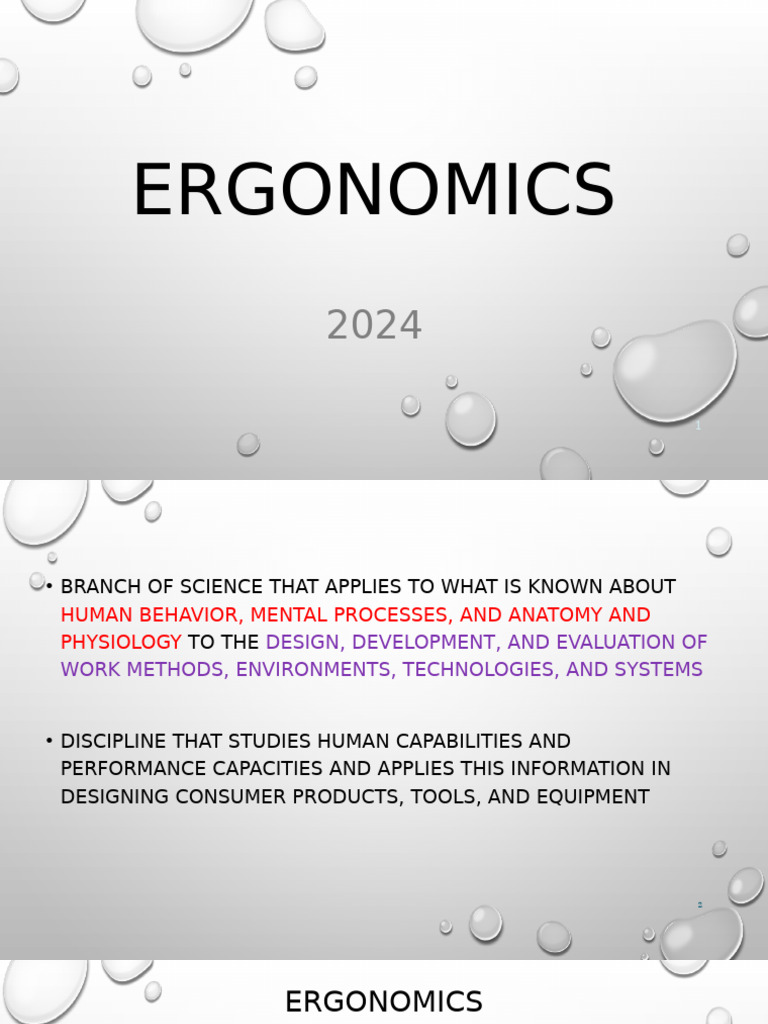 ERGONOMICS

2024

1

• BRANCH OF SCIENCE THAT APPLIES TO WHAT IS KNOWN ABOUT HUMAN BEHAVIOR, MENTAL PROCESSES, AND ANATOMY AND PHYSIOLOGY TO THE DESIGN, DEVELOPMENT, AND EVALUATION OF WORK METHODS, ENVIRONMENTS, TECHNOLOGIES, AND SYSTEMS

• DISCIPLINE THAT STUDIES HUMAN CAPABILITIES AND PERFORMANCE CAPACITIES AND APPLIES THIS INFORMATION IN DESIGNING CONSUMER PRODUCTS, TOOLS, AND EQUIPMENT

2

ERGONOMICS